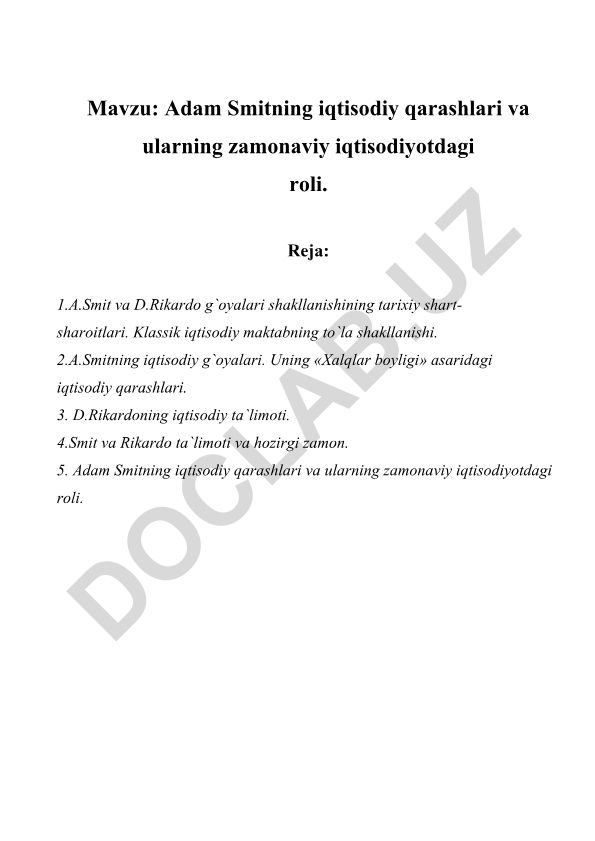 Mavzu: Adam Smitning iqtisodiy qarashlari va ularning zamonaviy iqtisodiyotdagi roli.

Reja:

1.A.Smit va D.Rikardo g`oyalari shakllanishining tarixiy shart-sharoitlari. Klassik iqtisodiy maktabning to`la shakllanishi.
2.A.Smitning iqtisodiy g`oyalari. Uning «Xalqlar boyligi» asaridagi iqtisodiy qarashlari.
3. D.Rikardoning iqtisodiy ta`limoti.
4.Smit va Rikardo ta`limoti va hozirgi zamon.
5. Adam Smitning iqtisodiy qarashlari va ularning zamonaviy iqtisodiyotdagi roli.

DOCLAB.UZ